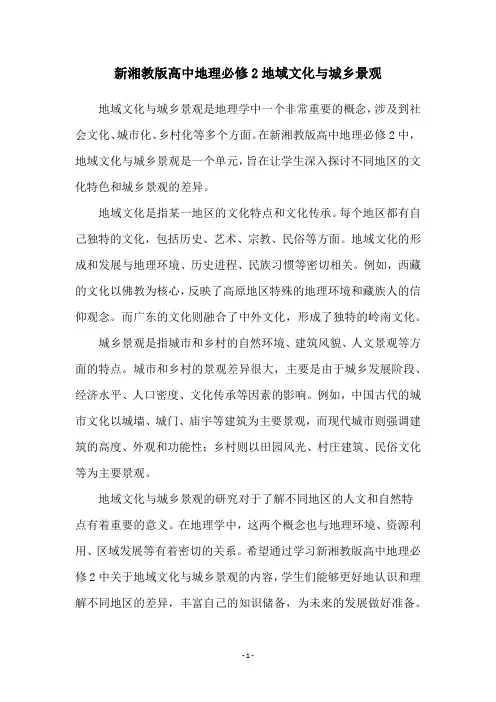 新湘教版高中地理必修 2 地域文化与城乡景观

地域文化与城乡景观是地理学中一个非常重要的概念，涉及到社会文化、城市化、乡村化等多个方面。在新湘教版高中地理必修 2 中，地域文化与城乡景观是一个单元，旨在让学生深入探讨不同地区的文化特色和城乡景观的差异。

地域文化是指某一地区的文化特点和文化传承。每个地区都有自己独特的文化，包括历史、艺术、宗教、民俗等方面。地域文化的形成和发展与地理环境、历史进程、民族习惯等密切相关。例如，西藏的文化以佛教为核心，反映了高原地区特殊的地理环境和藏族人的信仰观念。而广东的文化则融合了中外文化，形成了独特的岭南文化。

城乡景观是指城市和乡村的自然环境、建筑风貌、人文景观等方面的特点。城市和乡村的景观差异很大，主要是由于城乡发展阶段、经济水平、人口密度、文化传承等因素的影响。例如，中国古代的城市文化以城墙、城门、庙宇等建筑为主要景观，而现代城市则强调建筑的高度、外观和功能性；乡村则以田园风光、村庄建筑、民俗文化等为主要景观。

地域文化与城乡景观的研究对于了解不同地区的人文和自然特点有着重要的意义。在地理学中，这两个概念也与地理环境、资源利用、区域发展等有着密切的关系。希望通过学习新湘教版高中地理必修 2 中关于地域文化与城乡景观的内容，学生们能够更好地认识和理解不同地区的差异，丰富自己的知识储备，为未来的发展做好准备。

- 1 -